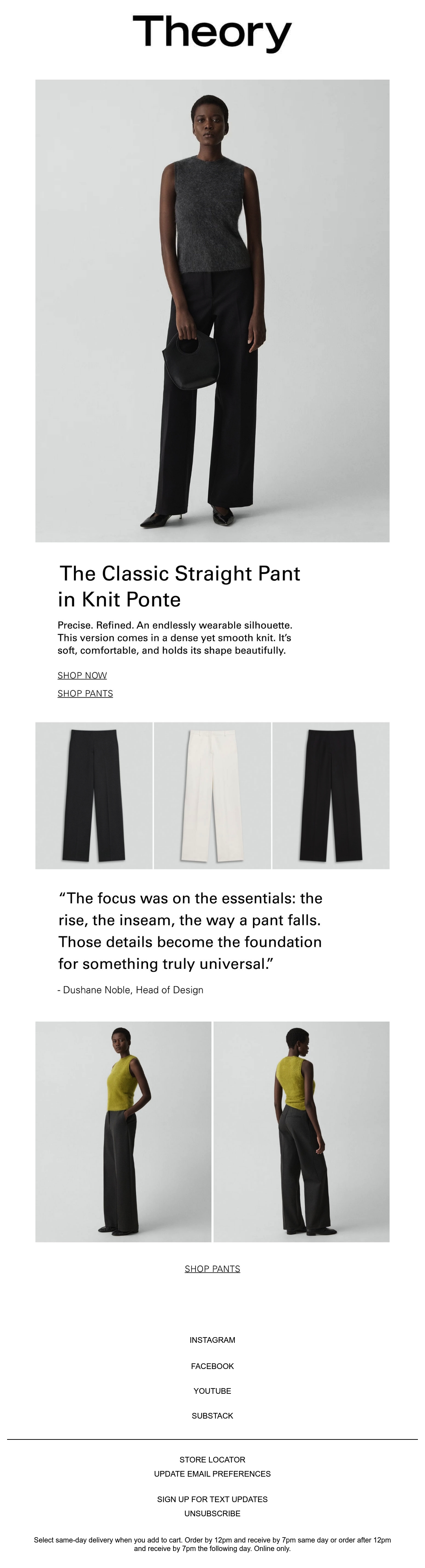 Theory

The Classic Straight Pant in Knit Ponte

Precise. Refined. An endlessly wearable silhouette. This version comes in a dense yet smooth knit. It's soft, comfortable, and holds its shape beautifully.

SHOP NOW

SHOP PANTS

"The focus was on the essentials: the rise, the inseam, the way a pant falls. Those details become the foundation for something truly universal."

- Dushane Noble, Head of Design

SHOP PANTS

INSTAGRAM

FACEBOOK

YOUTUBE

SUBSTACK

STORE LOCATOR
UPDATE EMAIL PREFERENCES

SIGN UP FOR TEXT UPDATES
UNSUBSCRIBE

Select same-day delivery when you add to cart. Order by 12pm and receive by 7pm same day or order after 12pm and receive by 7pm the following day. Online only.